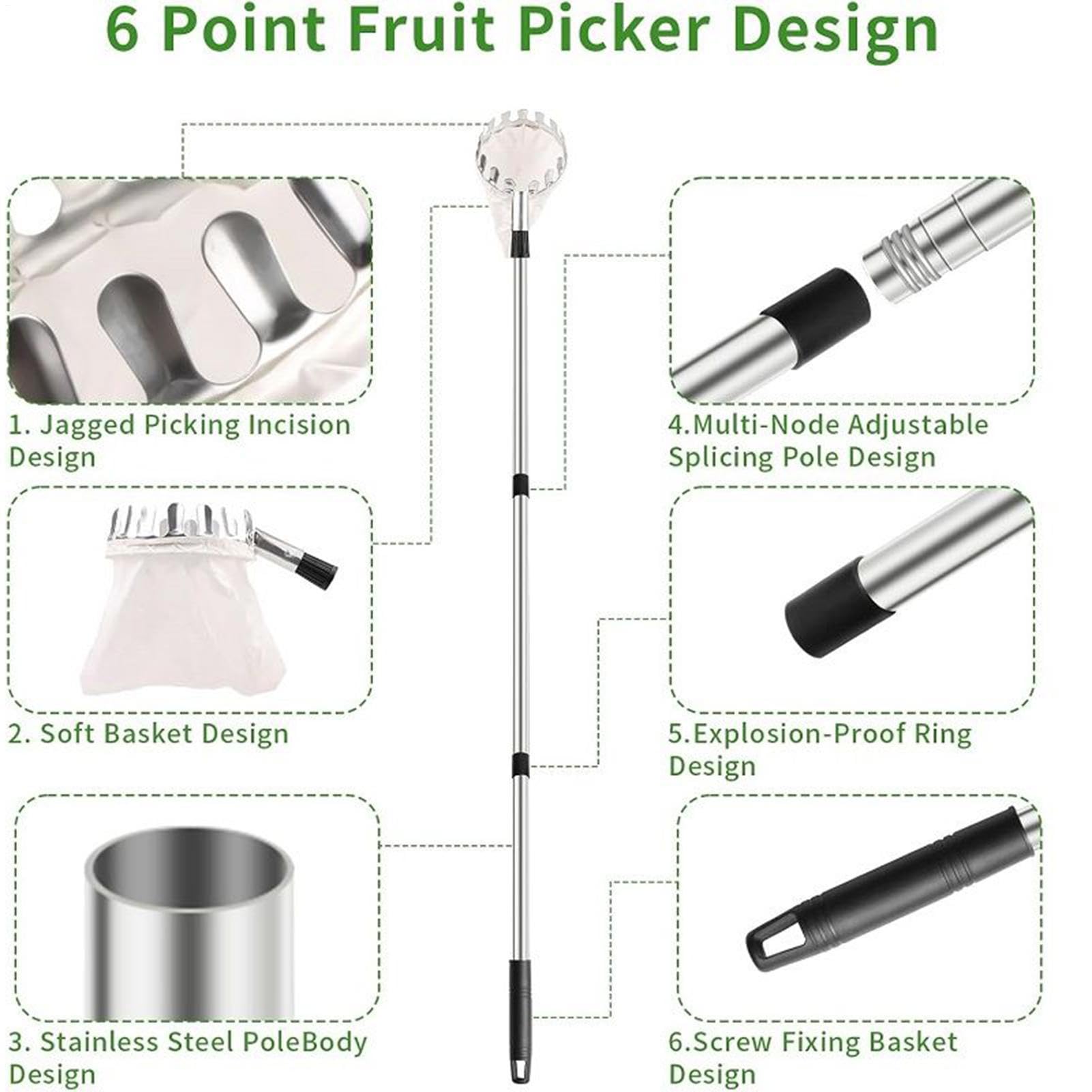 6 Point Fruit Picker Design

1. Jagged Picking Incision Design

2. Soft Basket Design

3. Stainless Steel PoleBody Design

4.Multi-Node Adjustable Splicing Pole Design

5.Explosion-Proof Ring Design

6.Screw Fixing Basket Design